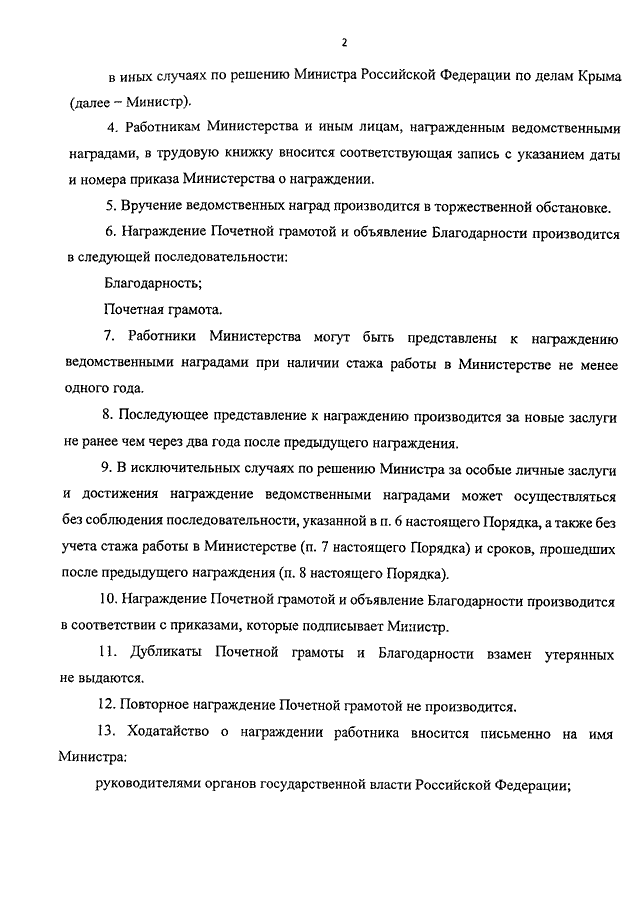 2

в иных случаях по решению Министра Российской Федерации по делам Крыма (далее – Министр).

4. Работникам Министерства и иным лицам, награжденным ведомственными наградами, в трудовую книжку вносится соответствующая запись с указанием даты и номера приказа Министерства о награждении.

5. Вручение ведомственных наград производится в торжественной обстановке.

6. Награждение Почетной грамотой и объявление Благодарности производится в следующей последовательности:

Благодарность;

Почетная грамота.

7. Работники Министерства могут быть представлены к награждению ведомственными наградами при наличии стажа работы в Министерстве не менее одного года.

8. Последующее представление к награждению производится за новые заслуги не ранее чем через два года после предыдущего награждения.

9. В исключительных случаях по решению Министра за особые личные заслуги и достижения награждение ведомственными наградами может осуществляться без соблюдения последовательности, указанной в п. 6 настоящего Порядка, а также без учета стажа работы в Министерстве (п. 7 настоящего Порядка) и сроков, прошедших после предыдущего награждения (п. 8 настоящего Порядка).

10. Награждение Почетной грамотой и объявление Благодарности производится в соответствии с приказами, которые подписывает Министр.

11. Дубликаты Почетной грамоты и Благодарности взамен утерянных не выдаются.

12. Повторное награждение Почетной грамотой не производится.

13. Ходатайство о награждении работника вносится письменно на имя Министра:

руководителями органов государственной власти Российской Федерации;